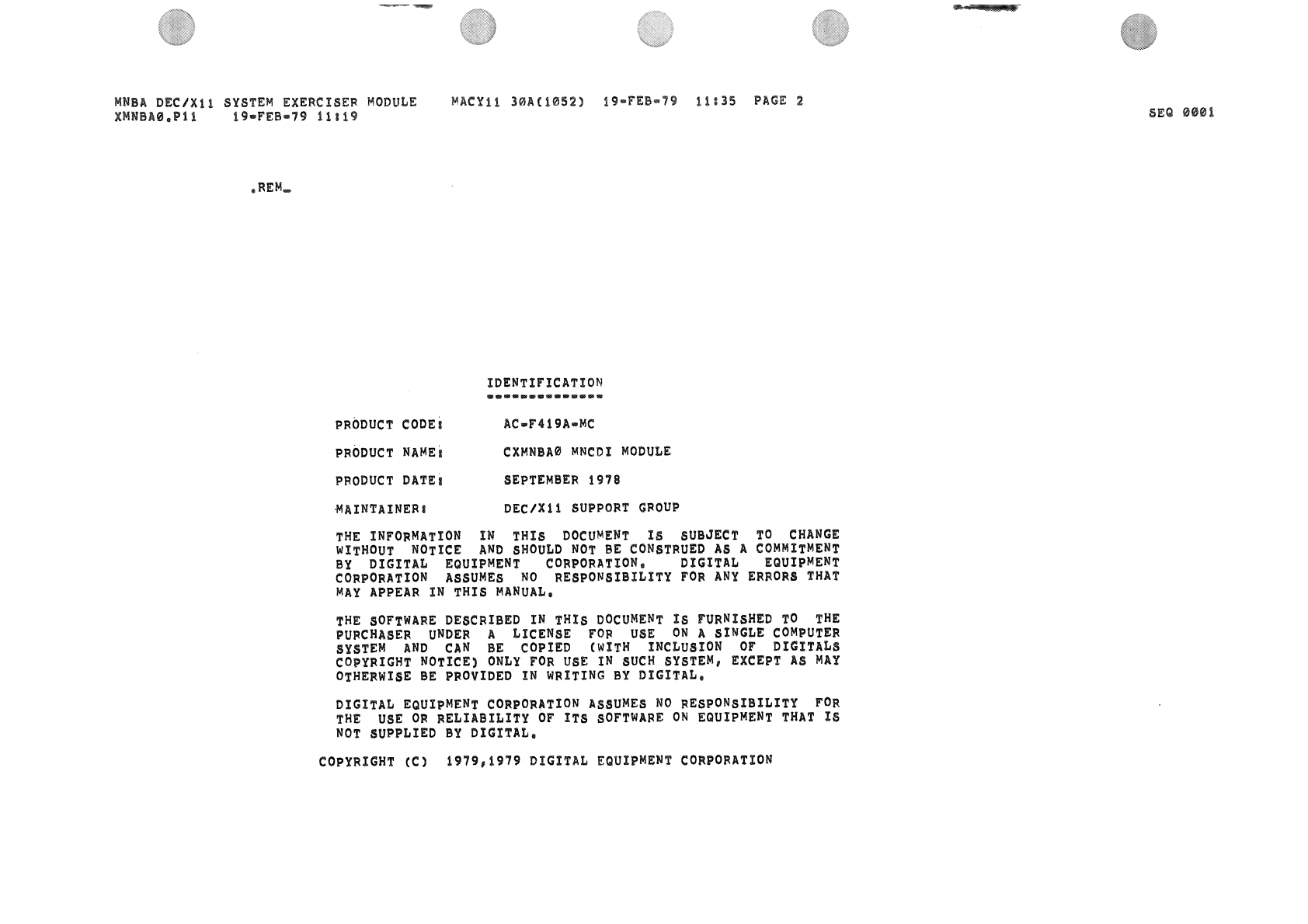 MNBA DEC/X11 SYSTEM EXERCISER MODULE MACY11 30A(1052) 19-FEB-79 11:35 PAGE 2
XMNBA0.P11 19-FEB-79 11:19

SEQ 0001

.REM_

IDENTIFICATION
--------------

PRODUCT CODE: AC-F419A-MC

PRODUCT NAME: CXMNBA0 MNCDI MODULE

PRODUCT DATE: SEPTEMBER 1978

MAINTAINER: DEC/X11 SUPPORT GROUP

THE INFORMATION IN THIS DOCUMENT IS SUBJECT TO CHANGE WITHOUT NOTICE AND SHOULD NOT BE CONSTRUED AS A COMMITMENT BY DIGITAL EQUIPMENT CORPORATION. DIGITAL EQUIPMENT CORPORATION ASSUMES NO RESPONSIBILITY FOR ANY ERRORS THAT MAY APPEAR IN THIS MANUAL.

THE SOFTWARE DESCRIBED IN THIS DOCUMENT IS FURNISHED TO THE PURCHASER UNDER A LICENSE FOR USE ON A SINGLE COMPUTER SYSTEM AND CAN BE COPIED (WITH INCLUSION OF DIGITALS COPYRIGHT NOTICE) ONLY FOR USE IN SUCH SYSTEM, EXCEPT AS MAY OTHERWISE BE PROVIDED IN WRITING BY DIGITAL.

DIGITAL EQUIPMENT CORPORATION ASSUMES NO RESPONSIBILITY FOR THE USE OR RELIABILITY OF ITS SOFTWARE ON EQUIPMENT THAT IS NOT SUPPLIED BY DIGITAL.

COPYRIGHT (C) 1979,1979 DIGITAL EQUIPMENT CORPORATION